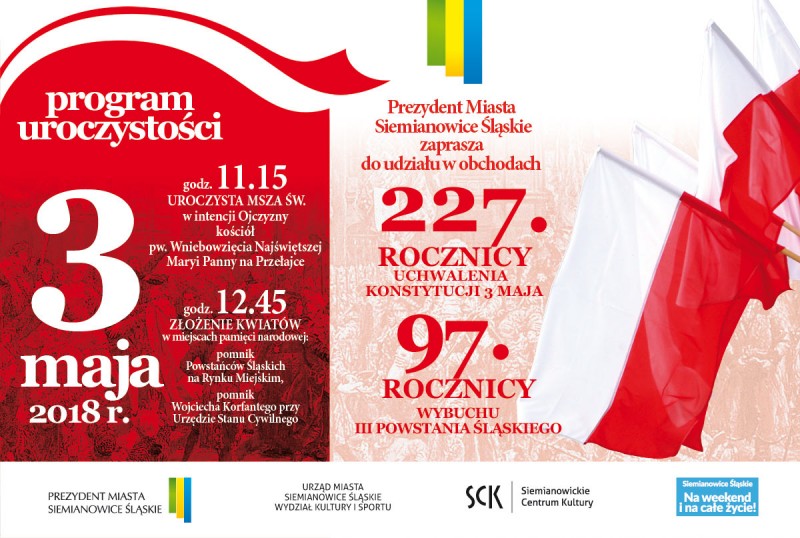 program uroczystości

3 maja 2018 r.

godz. 11.15
UROCZYSTA MSZA ŚW.
w intencji Ojczyzny
kościół
pw. Wniebowzięcia Najświętszej Maryi Panny na Przełajce

godz. 12.45
ZŁOŻENIE KWIATÓW
w miejscach pamięci narodowej:
pomnik
Powstańców Śląskich
na Rynku Miejskim,
pomnik
Wojciecha Korfantego przy Urzędzie Stanu Cywilnego

Prezydent Miasta Siemianowice Śląskie zaprasza do udziału w obchodach

227.
ROCZNICY
UCHWALENIA
KONSTYTUCJI 3 MAJA

97.
ROCZNICY
WYBUCHU
III POWSTANIA ŚLĄSKIEGO

PREZYDENT MIASTA
SIEMIANOWICE ŚLĄSKIE

URZĄD MIASTA
SIEMIANOWICE ŚLĄSKIE
WYDZIAŁ KULTURY I SPORTU

SCK Siemianowickie Centrum Kultury

Siemianowice Śląskie
Na weekend i na całe życie!